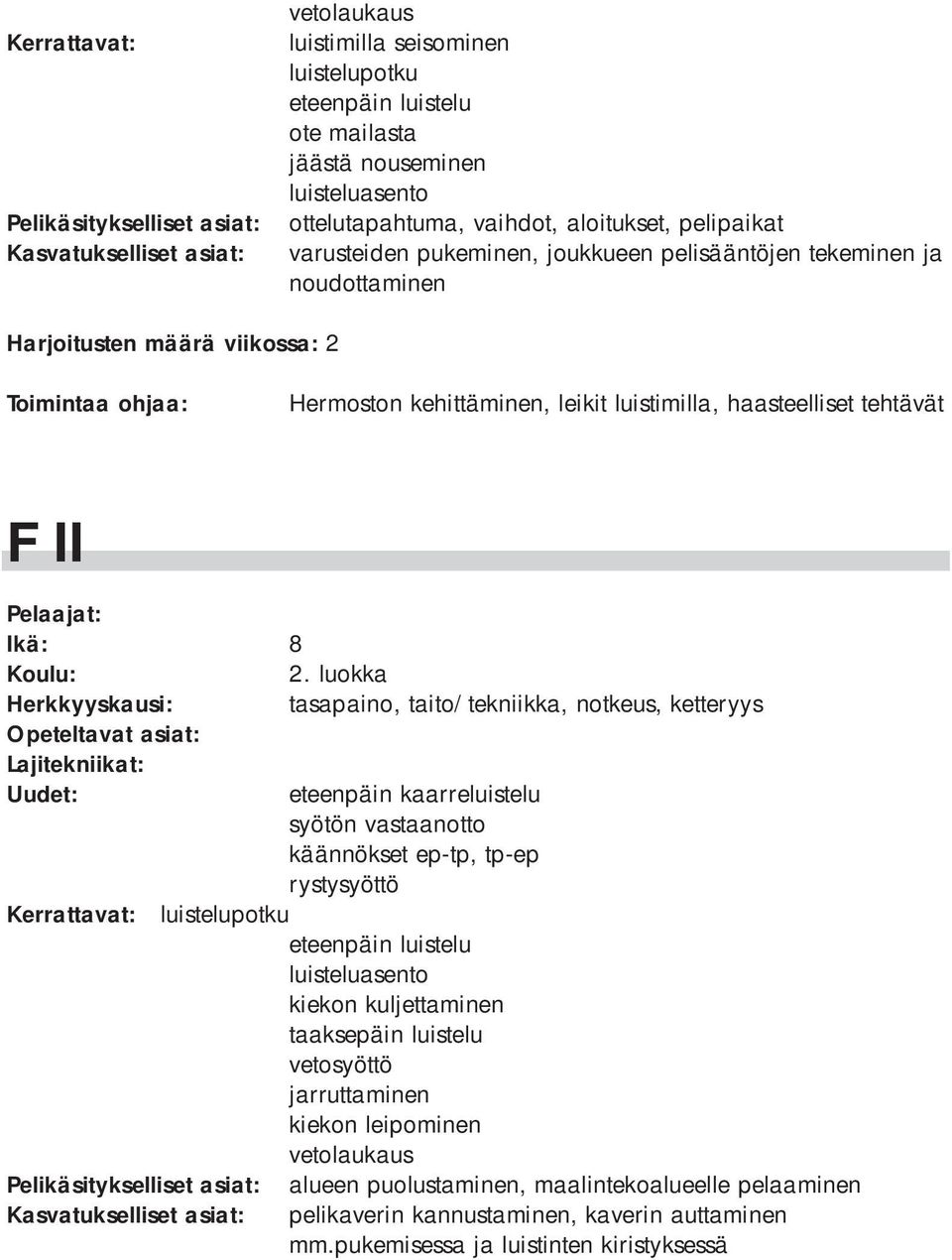 vetolaukaus
Kerrattavat: luistimilla seisominen
luistelupotku
eteenpäin luistelu
ote mailasta
jäästä nouseminen
luisteluasento
Pelikäsitykselliset asiat: ottelutapahtuma, vaihdot, aloitukset, pelipaikat
Kasvatukselliset asiat: varusteiden pukeminen, joukkueen pelisääntöjen tekeminen ja noudottaminen

Harjoitusten määrä viikossa: 2

Toimintaa ohjaa: Hermoston kehittäminen, leikit luistimilla, haasteelliset tehtävät

F II

Pelaajat:
Ikä: 8
Koulu: 2. luokka
Herkkyyskausi: tasapaino, taito/ tekniikka, notkeus, ketteryys
Opeteltavat asiat:
Lajitekniikat:
Uudet: eteenpäin kaarreluistelu
syötön vastaanotto
käännökset ep-tp, tp-ep
rystysyöttö
Kerrattavat: luistelupotku
eteenpäin luistelu
luisteluasento
kiekon kuljettaminen
taaksepäin luistelu
vetosyöttö
jarruttaminen
kiekon leipominen
vetolaukaus
Pelikäsitykselliset asiat: alueen puolustaminen, maalintekoalueelle pelaaminen
Kasvatukselliset asiat: pelikaverin kannustaminen, kaverin auttaminen mm.pukemisessa ja luistinten kiristyksessä